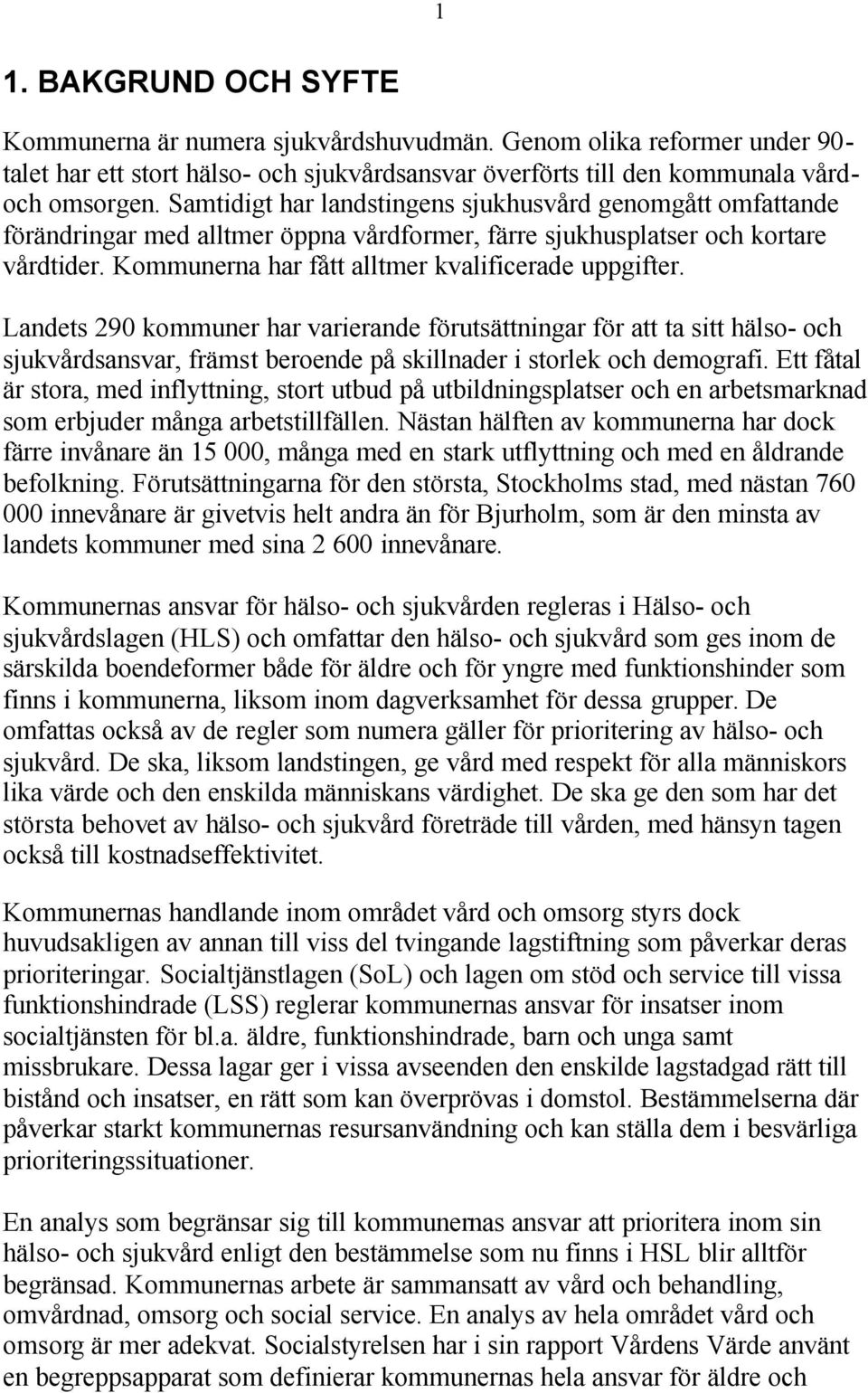 1

1. BAKGRUND OCH SYFTE

Kommunerna är numera sjukvårdshuvudmän. Genom olika reformer under 90-talet har ett stort hälso- och sjukvårdsansvar överförts till den kommunala vård- och omsorgen. Samtidigt har landstingens sjukhusvård genomgått omfattande förändringar med alltmer öppna vårdformer, färre sjukhusplatser och kortare vårdtider. Kommunerna har fått alltmer kvalificerade uppgifter.

Landets 290 kommuner har varierande förutsättningar för att ta sitt hälso- och sjukvårdsansvar, främst beroende på skillnader i storlek och demografi. Ett fåtal är stora, med inflyttning, stort utbud på utbildningsplatser och en arbetsmarknad som erbjuder många arbetstillfällen. Nästan hälften av kommunerna har dock färre invånare än 15 000, många med en stark utflyttning och med en åldrande befolkning. Förutsättningarna för den största, Stockholms stad, med nästan 760 000 innevånare är givetvis helt andra än för Bjurholm, som är den minsta av landets kommuner med sina 2 600 innevånare.

Kommunernas ansvar för hälso- och sjukvården regleras i Hälso- och sjukvårdslagen (HLS) och omfattar den hälso- och sjukvård som ges inom de särskilda boendeformer både för äldre och för yngre med funktionshinder som finns i kommunerna, liksom inom dagverksamhet för dessa grupper. De omfattas också av de regler som numera gäller för prioritering av hälso- och sjukvård. De ska, liksom landstingen, ge vård med respekt för alla människors lika värde och den enskilda människans värdighet. De ska ge den som har det största behovet av hälso- och sjukvård företräde till vården, med hänsyn tagen också till kostnadseffektivitet.

Kommunernas handlande inom området vård och omsorg styrs dock huvudsakligen av annan till viss del tvingande lagstiftning som påverkar deras prioriteringar. Socialtjänstlagen (SoL) och lagen om stöd och service till vissa funktionshindrade (LSS) reglerar kommunernas ansvar för insatser inom socialtjänsten för bl.a. äldre, funktionshindrade, barn och unga samt missbrukare. Dessa lagar ger i vissa avseenden den enskilde lagstadgad rätt till bistånd och insatser, en rätt som kan överprövas i domstol. Bestämmelserna där påverkar starkt kommunernas resursanvändning och kan ställa dem i besvärliga prioriteringssituationer.

En analys som begränsar sig till kommunernas ansvar att prioritera inom sin hälso- och sjukvård enligt den bestämmelse som nu finns i HSL blir alltför begränsad. Kommunernas arbete är sammansatt av vård och behandling, omvårdnad, omsorg och social service. En analys av hela området vård och omsorg är mer adekvat. Socialstyrelsen har i sin rapport Vårdens Värde använt en begreppsapparat som definierar kommunernas hela ansvar för äldre och